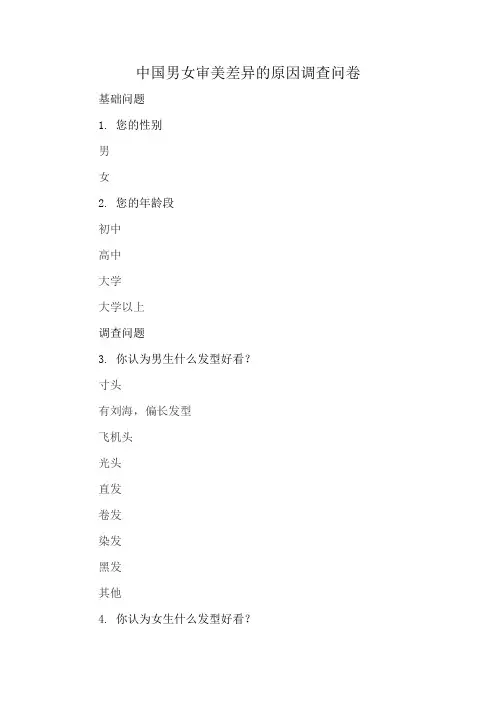 中国男女审美差异的原因调查问卷

基础问题

1. 您的性别

男

女

2. 您的年龄段

初中

高中

大学

大学以上

调查问题

3. 你认为男生什么发型好看?

寸头

有刘海，偏长发型

飞机头

光头

直发

卷发

染发

黑发

其他

4. 你认为女生什么发型好看?